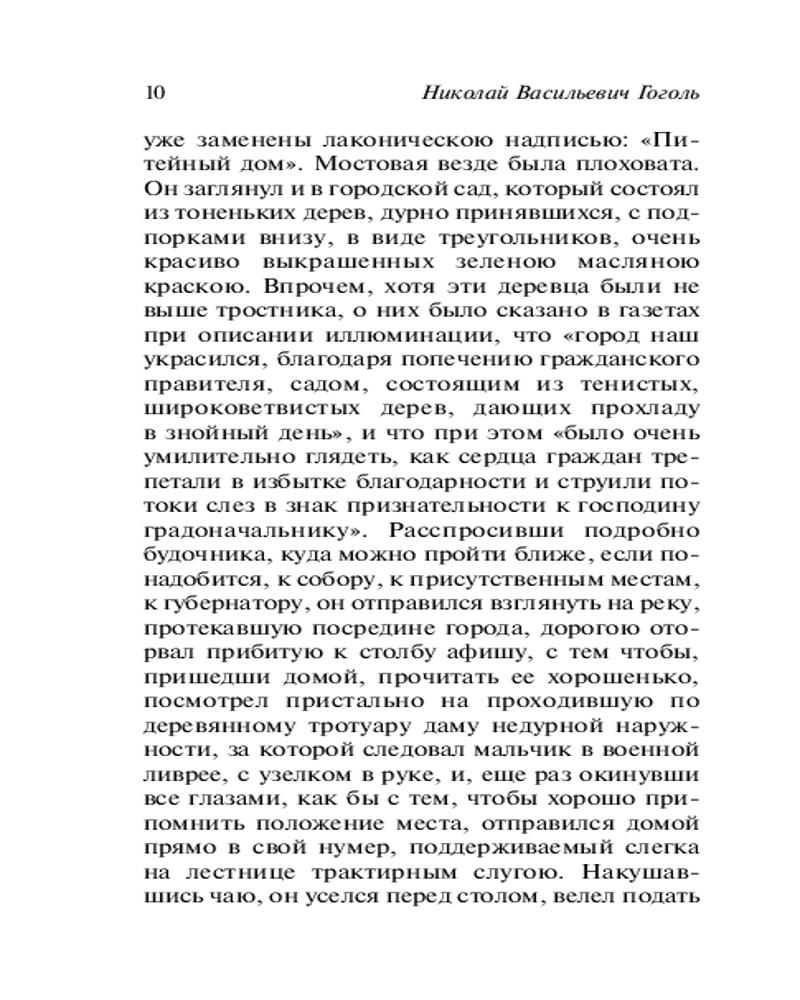 10 Николай Васильевич Гоголь

уже заменены лаконическою надписью: «Питейный дом». Мостовая везде была плоховата. Он заглянул и в городской сад, который состоял из тоненьких дерев, дурно принявшихся, с подпорками внизу, в виде треугольников, очень красиво выкрашенных зеленою масляною краскою. Впрочем, хотя эти деревца были не выше тростника, о них было сказано в газетах при описании иллюминации, что «город наш украсился, благодаря попечению гражданского правителя, садом, состоящим из тенистых, широковетвистых дерев, дающих прохладу в знойный день», и что при этом «было очень умилительно глядеть, как сердца граждан трепетали в избытке благодарности и струили потоки слез в знак признательности к господину градоначальнику». Расспросивши подробно будочника, куда можно пройти ближе, если понадобится, к собору, к присутственным местам, к губернатору, он отправился взглянуть на реку, протекавшую посредине города, дорогою оторвал прибитую к столбу афишу, с тем чтобы, пришедши домой, прочитать ее хорошенько, посмотрел пристально на проходившую по деревянному тротуару даму недурной наружности, за которой следовал мальчик в военной ливрее, с узелком в руке, и, еще раз окинувши все глазами, как бы с тем, чтобы хорошо припомнить положение места, отправился домой прямо в свой нумер, поддерживаемый слегка на лестнице трактирным слугою. Накушавшись чаю, он уселся перед столом, велел подать